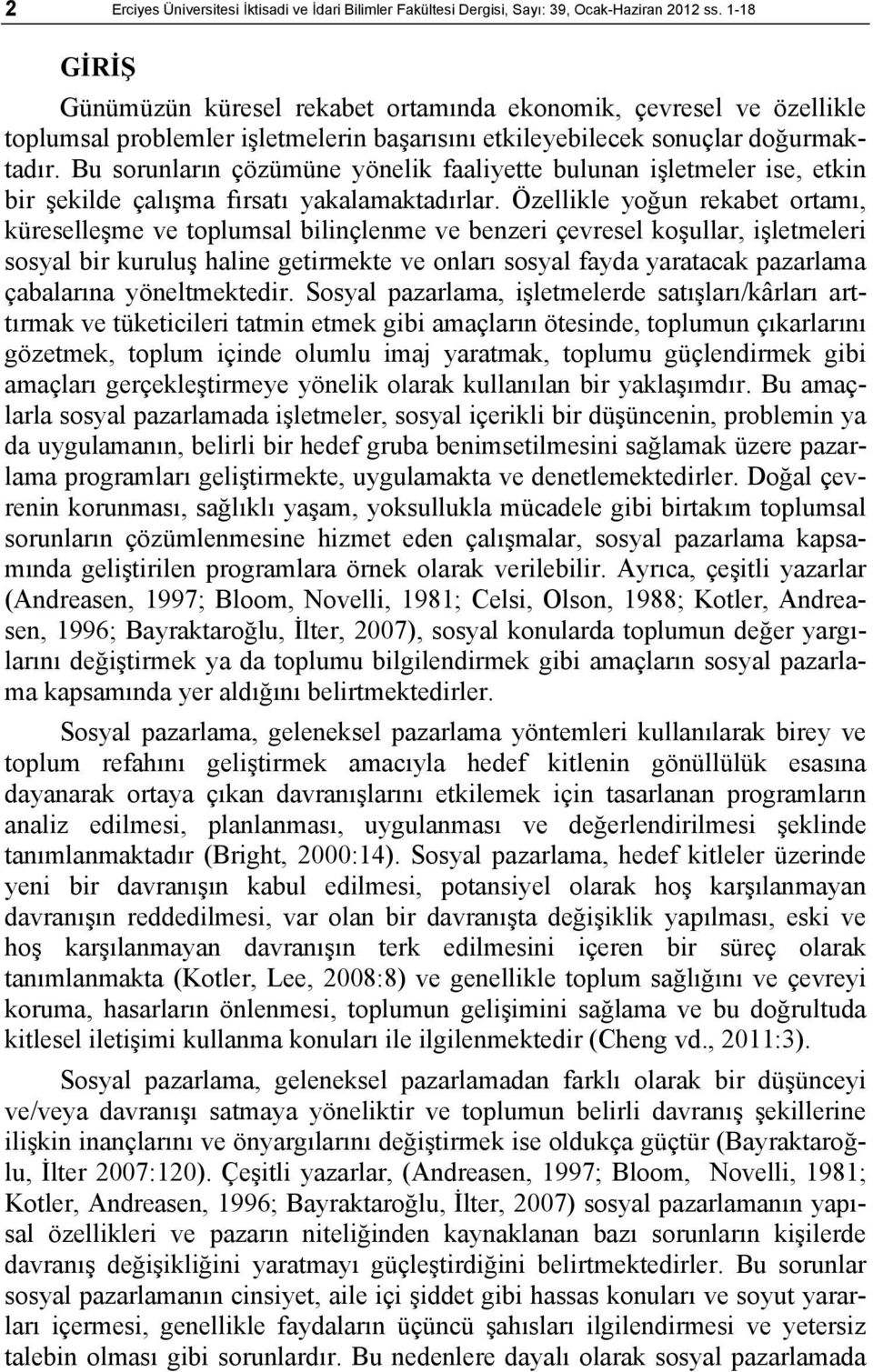 2 Erciyes Üniversitesi İktisadi ve İdari Bilimler Fakültesi Dergisi, Sayı: 39, Ocak-Haziran 2012 ss. 1-18

GİRİŞ

Günümüzün küresel rekabet ortamında ekonomik, çevresel ve özellikle toplumsal problemler işletmelerin başarısını etkileyebilecek sonuçlar doğurmaktadır. Bu sorunların çözümüne yönelik faaliyette bulunan işletmeler ise, etkin bir şekilde çalışma fırsatı yakalamaktadırlar. Özellikle yoğun rekabet ortamı, küreselleşme ve toplumsal bilinçlenme ve benzeri çevresel koşullar, işletmeleri sosyal bir kuruluş haline getirmekte ve onları sosyal fayda yaratacak pazarlama çabalarına yöneltmektedir. Sosyal pazarlama, işletmelerde satışları/kârları arttırmak ve tüketicileri tatmin etmek gibi amaçların ötesinde, toplumun çıkarlarını gözetmek, toplum içinde olumlu imaj yaratmak, toplumu güçlendirmek gibi amaçları gerçekleştirmeye yönelik olarak kullanılan bir yaklaşımdır. Bu amaçlarla sosyal pazarlamada işletmeler, sosyal içerikli bir düşüncenin, problemin ya da uygulamanın, belirli bir hedef gruba benimsetilmesini sağlamak üzere pazarlama programları geliştirmekte, uygulamakta ve denetlemektedirler. Doğal çevrenin korunması, sağlıklı yaşam, yoksullukla mücadele gibi birtakım toplumsal sorunların çözümlenmesine hizmet eden çalışmalar, sosyal pazarlama kapsamında geliştirilen programlara örnek olarak verilebilir. Ayrıca, çeşitli yazarlar (Andreasen, 1997; Bloom, Novelli, 1981; Celsi, Olson, 1988; Kotler, Andreasen, 1996; Bayraktaroğlu, İlter, 2007), sosyal konularda toplumun değer yargılarını değiştirmek ya da toplumu bilgilendirmek gibi amaçların sosyal pazarlama kapsamında yer aldığını belirtmektedirler.

Sosyal pazarlama, geleneksel pazarlama yöntemleri kullanılarak birey ve toplum refahını geliştirmek amacıyla hedef kitlenin gönüllülük esasına dayanarak ortaya çıkan davranışlarını etkilemek için tasarlanan programların analiz edilmesi, planlanması, uygulanması ve değerlendirilmesi şeklinde tanımlanmaktadır (Bright, 2000:14). Sosyal pazarlama, hedef kitleler üzerinde yeni bir davranışın kabul edilmesi, potansiyel olarak hoş karşılanmayan davranışın reddedilmesi, var olan bir davranışta değişiklik yapılması, eski ve hoş karşılanmayan davranışın terk edilmesini içeren bir süreç olarak tanımlanmakta (Kotler, Lee, 2008:8) ve genellikle toplum sağlığını ve çevreyi koruma, hasarların önlenmesi, toplumun gelişimini sağlama ve bu doğrultuda kitlesel iletişimi kullanma konuları ile ilgilenmektedir (Cheng vd., 2011:3).

Sosyal pazarlama, geleneksel pazarlamadan farklı olarak bir düşünceyi ve/veya davranışı satmaya yöneliktir ve toplumun belirli davranış şekillerine ilişkin inançlarını ve önyargılarını değiştirmek ise oldukça güçtür (Bayraktaroğlu, İlter 2007:120). Çeşitli yazarlar, (Andreasen, 1997; Bloom, Novelli, 1981; Kotler, Andreasen, 1996; Bayraktaroğlu, İlter, 2007) sosyal pazarlamanın yapısal özellikleri ve pazarın niteliğinden kaynaklanan bazı sorunların kişilerde davranış değişikliğini yaratmayı güçleştirdiğini belirtmektedirler. Bu sorunlar sosyal pazarlamanın cinsiyet, aile içi şiddet gibi hassas konuları ve soyut yararları içermesi, genellikle faydaların üçüncü şahısları ilgilendirmesi ve yetersiz talebin olması gibi sorunlardır. Bu nedenlere dayalı olarak sosyal pazarlamada